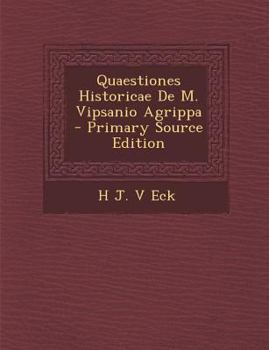 Quaestiones Historicae De M. Vipsanio Agrippa - Primary Source Edition

H J. V Eck